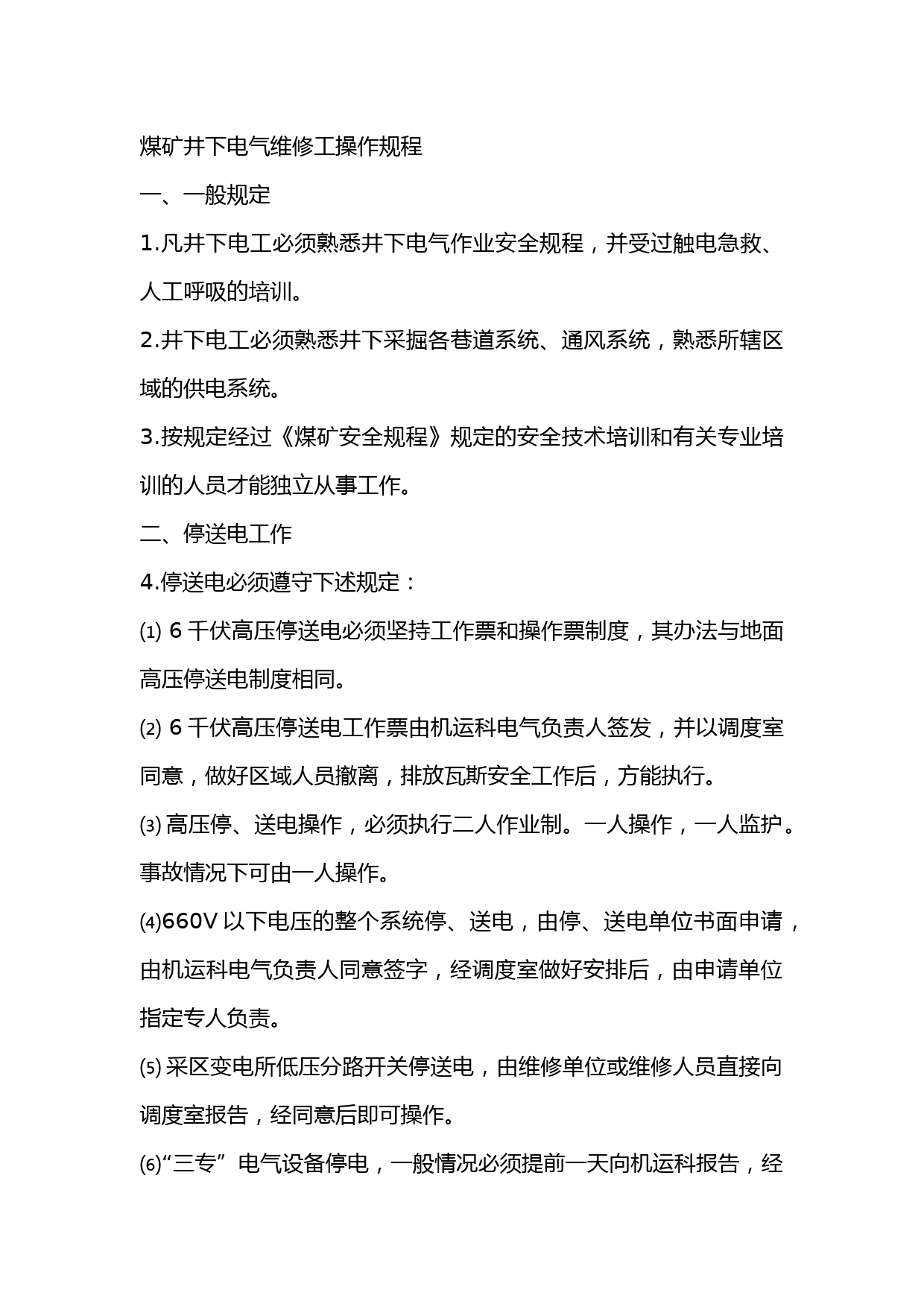 煤矿井下电气维修工操作规程

一、一般规定

1.凡井下电工必须熟悉井下电气作业安全规程，并受过触电急救、人工呼吸的培训。

2.井下电工必须熟悉井下采掘各巷道系统、通风系统，熟悉所辖区域的供电系统。

3.按规定经过《煤矿安全规程》规定的安全技术培训和有关专业培训的人员才能独立从事工作。

二、停送电工作

4.停送电必须遵守下述规定：

⑴ 6 千伏高压停送电必须坚持工作票和操作票制度，其办法与地面高压停送电制度相同。

⑵ 6 千伏高压停送电工作票由机运科电气负责人签发，并以调度室同意，做好区域人员撤离，排放瓦斯安全工作后，方能执行。

⑶ 高压停、送电操作，必须执行二人作业制。一人操作，一人监护。事故情况下可由一人操作。

⑷660V 以下电压的整个系统停、送电，由停、送电单位书面申请，由机运科电气负责人同意签字，经调度室做好安排后，由申请单位指定专人负责。

⑸ 采区变电所低压分路开关停送电，由维修单位或维修人员直接向调度室报告，经同意后即可操作。

⑹“三专”电气设备停电，一般情况必须提前一天向机运科报告，经